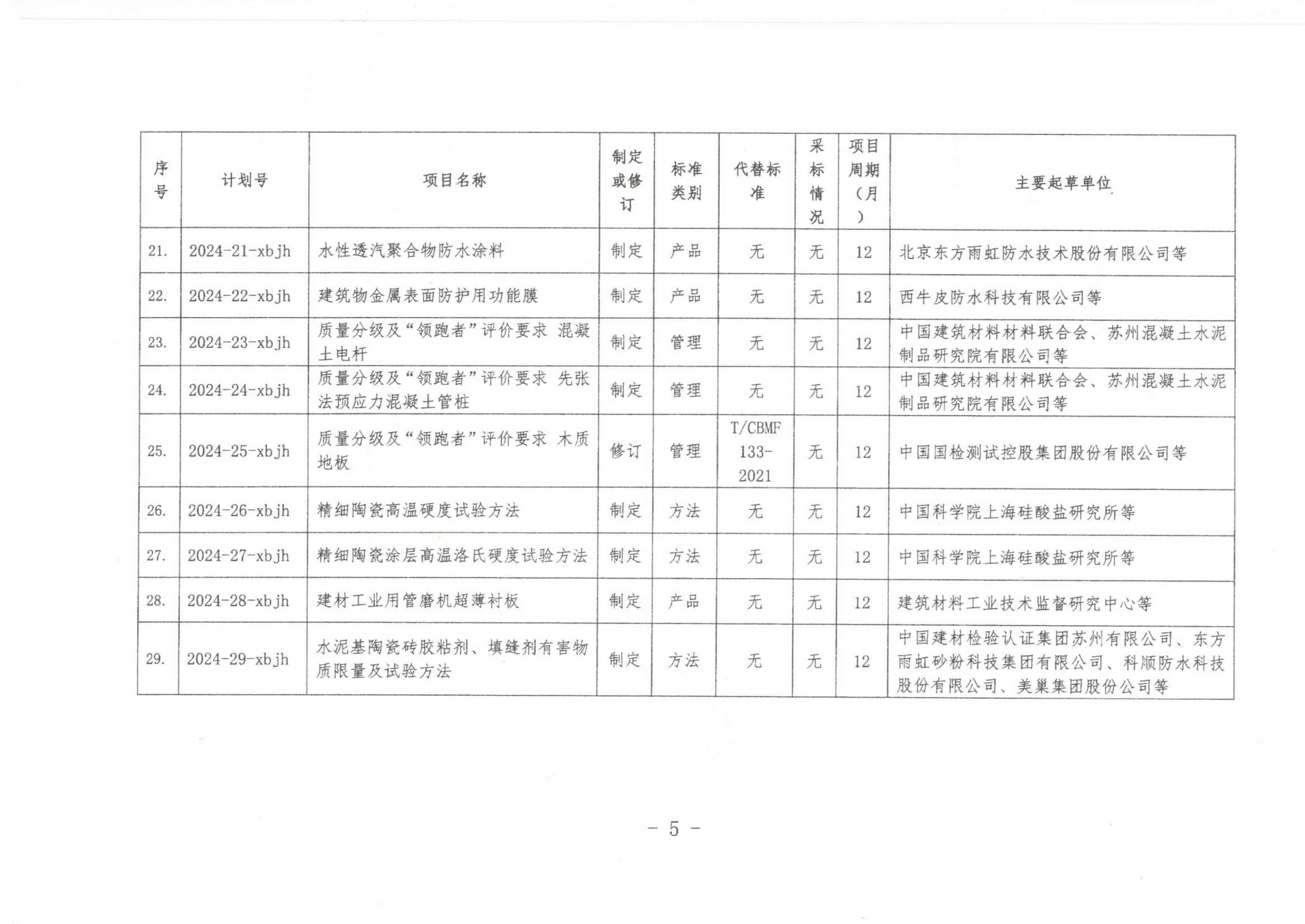 | 序号 | 计划号 | 项目名称 | 制定或修订 | 标准类别 | 代替标准 | 采标情况 | 项目周期（月） | 主要起草单位 |
|---|---|---|---|---|---|---|---|---|
| 21. | 2024-21-xbjh | 水性透汽聚合物防水涂料 | 制定 | 产品 | 无 | 无 | 12 | 北京东方雨虹防水技术股份有限公司等 |
| 22. | 2024-22-xbjh | 建筑物金属表面防护用功能膜 | 制定 | 产品 | 无 | 无 | 12 | 西牛皮防水科技有限公司等 |
| 23. | 2024-23-xbjh | 质量分级及“领跑者”评价要求 混凝土电杆 | 制定 | 管理 | 无 | 无 | 12 | 中国建筑材料材料联合会、苏州混凝土水泥制品研究院有限公司等 |
| 24. | 2024-24-xbjh | 质量分级及“领跑者”评价要求 先张法预应力混凝土管桩 | 制定 | 管理 | 无 | 无 | 12 | 中国建筑材料材料联合会、苏州混凝土水泥制品研究院有限公司等 |
| 25. | 2024-25-xbjh | 质量分级及“领跑者”评价要求 木质地板 | 修订 | 管理 | T/CBMF 133-2021 | 无 | 12 | 中国国检测试控股集团股份有限公司等 |
| 26. | 2024-26-xbjh | 精细陶瓷高温硬度试验方法 | 制定 | 方法 | 无 | 无 | 12 | 中国科学院上海硅酸盐研究所等 |
| 27. | 2024-27-xbjh | 精细陶瓷涂层高温洛氏硬度试验方法 | 制定 | 方法 | 无 | 无 | 12 | 中国科学院上海硅酸盐研究所等 |
| 28. | 2024-28-xbjh | 建材工业用管磨机超薄衬板 | 制定 | 产品 | 无 | 无 | 12 | 建筑材料工业技术监督研究中心等 |
| 29. | 2024-29-xbjh | 水泥基陶瓷砖胶粘剂、填缝剂有害物质限量及试验方法 | 制定 | 方法 | 无 | 无 | 12 | 中国建材检验认证集团苏州有限公司、东方雨虹砂粉科技集团有限公司、科顺防水科技股份有限公司、美巢集团股份公司等 |

－ 5 －